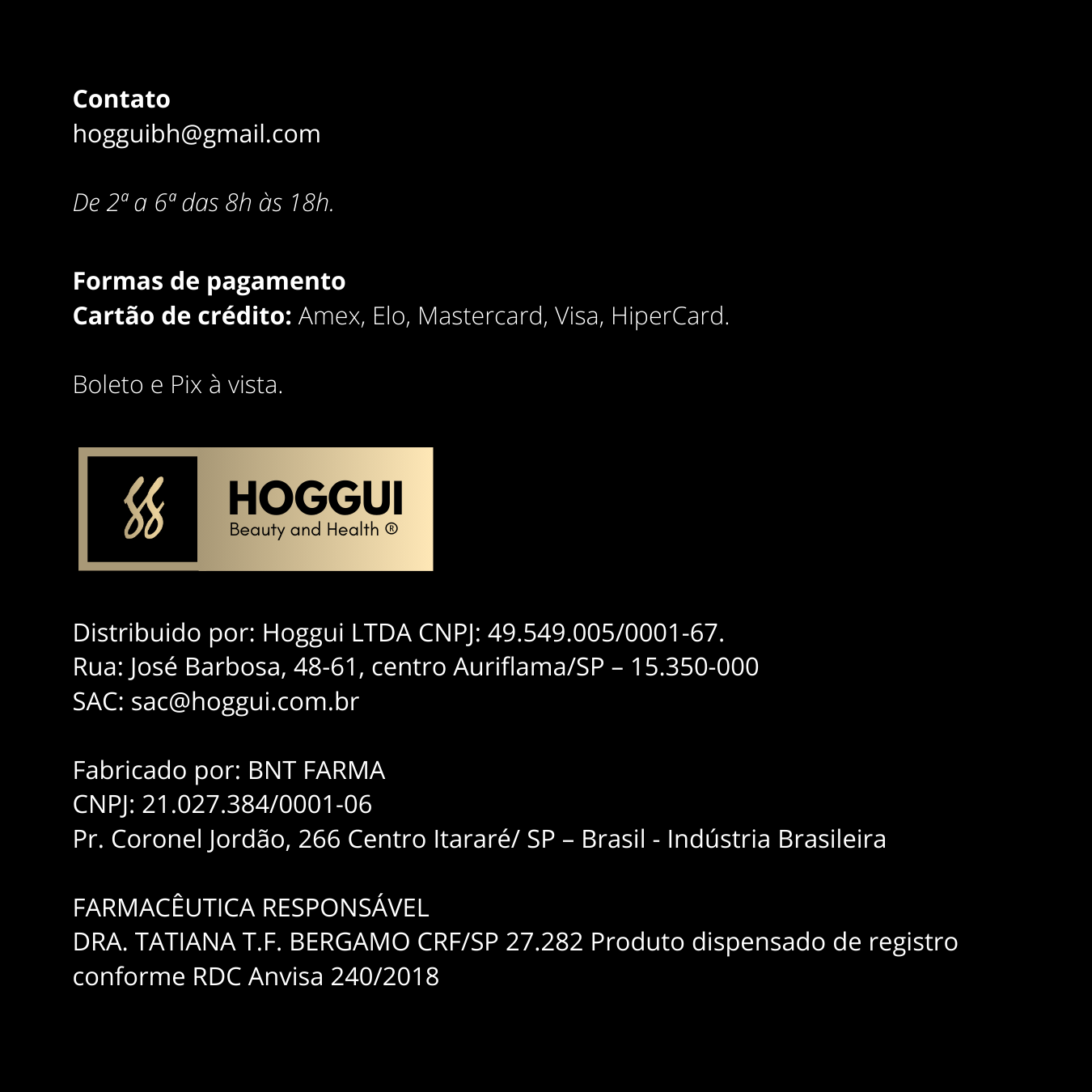 Contato
hogguibh@gmail.com

De 2ª a 6ª das 8h às 18h.

Formas de pagamento
Cartão de crédito: Amex, Elo, Mastercard, Visa, HiperCard.

Boleto e Pix à vista.

HOGGUI
Beauty and Health ®

Distribuido por: Hoggui LTDA CNPJ: 49.549.005/0001-67.
Rua: José Barbosa, 48-61, centro Auriflama/SP – 15.350-000
SAC: sac@hoggui.com.br

Fabricado por: BNT FARMA
CNPJ: 21.027.384/0001-06
Pr. Coronel Jordão, 266 Centro Itararé/ SP – Brasil - Indústria Brasileira

FARMACÊUTICA RESPONSÁVEL
DRA. TATIANA T.F. BERGAMO CRF/SP 27.282 Produto dispensado de registro conforme RDC Anvisa 240/2018